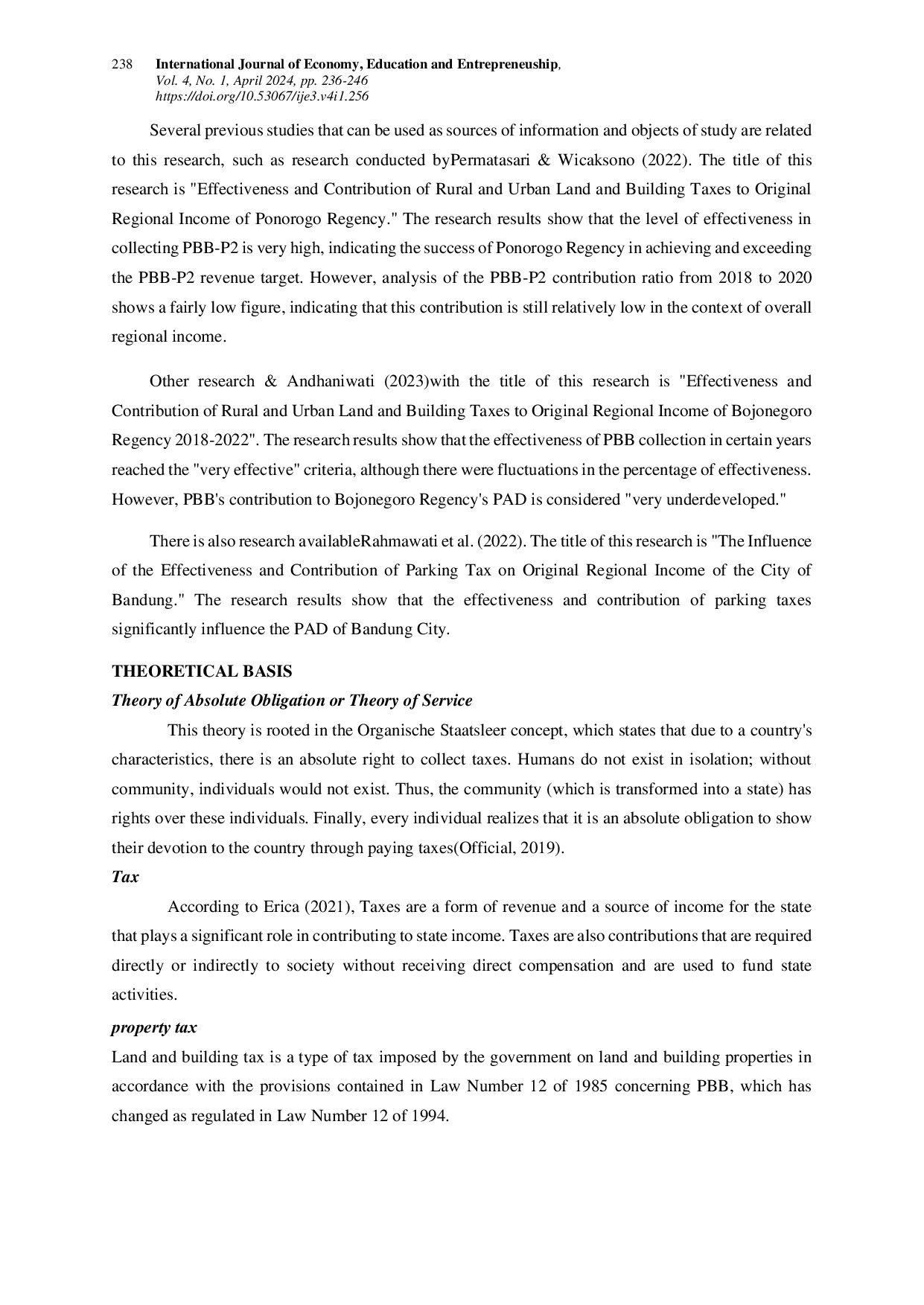 238 International Journal of Economy, Education and Entrepreneuship,
Vol. 4, No. 1, April 2024, pp. 236-246
https://doi.org/10.53067/ije3.v4i1.256

Several previous studies that can be used as sources of information and objects of study are related to this research, such as research conducted byPermatasari & Wicaksono (2022). The title of this research is "Effectiveness and Contribution of Rural and Urban Land and Building Taxes to Original Regional Income of Ponorogo Regency." The research results show that the level of effectiveness in collecting PBB-P2 is very high, indicating the success of Ponorogo Regency in achieving and exceeding the PBB-P2 revenue target. However, analysis of the PBB-P2 contribution ratio from 2018 to 2020 shows a fairly low figure, indicating that this contribution is still relatively low in the context of overall regional income.

Other research & Andhaniwati (2023)with the title of this research is "Effectiveness and Contribution of Rural and Urban Land and Building Taxes to Original Regional Income of Bojonegoro Regency 2018-2022". The research results show that the effectiveness of PBB collection in certain years reached the "very effective" criteria, although there were fluctuations in the percentage of effectiveness. However, PBB's contribution to Bojonegoro Regency's PAD is considered "very underdeveloped."

There is also research availableRahmawati et al. (2022). The title of this research is "The Influence of the Effectiveness and Contribution of Parking Tax on Original Regional Income of the City of Bandung." The research results show that the effectiveness and contribution of parking taxes significantly influence the PAD of Bandung City.

THEORETICAL BASIS
Theory of Absolute Obligation or Theory of Service

This theory is rooted in the Organische Staatsleer concept, which states that due to a country's characteristics, there is an absolute right to collect taxes. Humans do not exist in isolation; without community, individuals would not exist. Thus, the community (which is transformed into a state) has rights over these individuals. Finally, every individual realizes that it is an absolute obligation to show their devotion to the country through paying taxes(Official, 2019).

Tax

According to Erica (2021), Taxes are a form of revenue and a source of income for the state that plays a significant role in contributing to state income. Taxes are also contributions that are required directly or indirectly to society without receiving direct compensation and are used to fund state activities.

property tax

Land and building tax is a type of tax imposed by the government on land and building properties in accordance with the provisions contained in Law Number 12 of 1985 concerning PBB, which has changed as regulated in Law Number 12 of 1994.